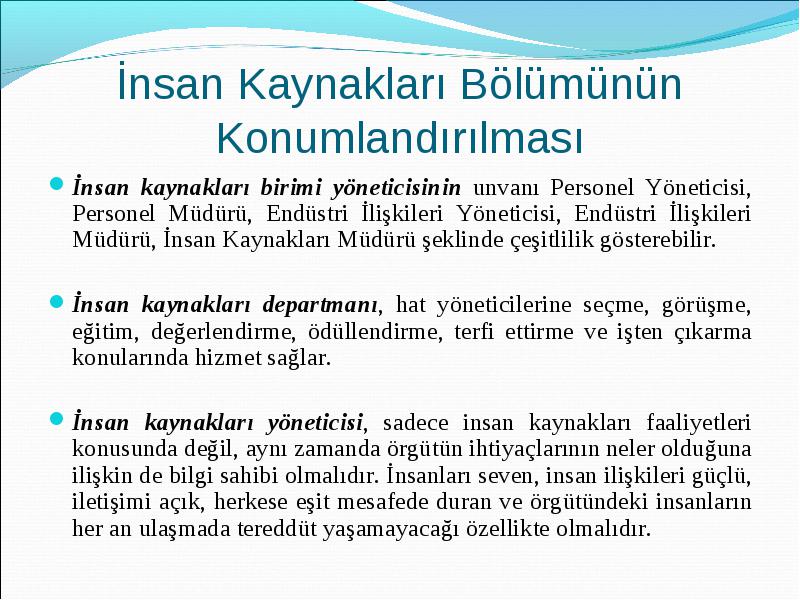 İnsan Kaynakları Bölümünün Konumlandırılması

İnsan kaynakları birimi yöneticisinin unvanı Personel Yöneticisi, Personel Müdürü, Endüstri İlişkileri Yöneticisi, Endüstri İlişkileri Müdürü, İnsan Kaynakları Müdürü şeklinde çeşitlilik gösterebilir.

İnsan kaynakları departmanı, hat yöneticilerine seçme, görüşme, eğitim, değerlendirme, ödüllendirme, terfi ettirme ve işten çıkarma konularında hizmet sağlar.

İnsan kaynakları yöneticisi, sadece insan kaynakları faaliyetleri konusunda değil, aynı zamanda örgütün ihtiyaçlarının neler olduğuna ilişkin de bilgi sahibi olmalıdır. İnsanları seven, insan ilişkileri güçlü, iletişimi açık, herkese eşit mesafede duran ve örgütündeki insanların her an ulaşmada tereddüt yaşamayacağı özellikte olmalıdır.